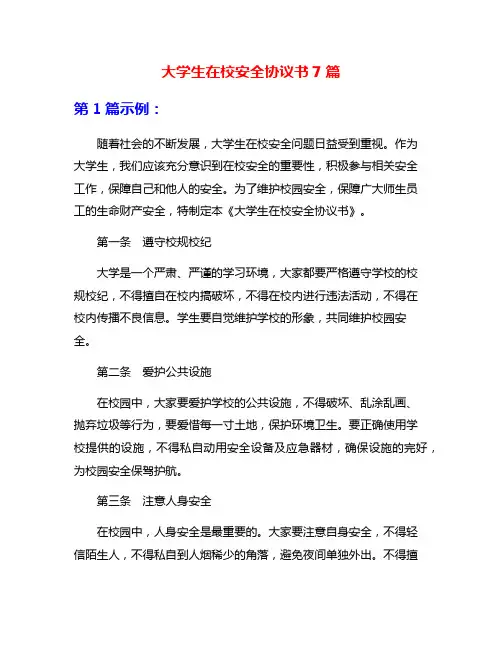 大学生在校安全协议书7篇

第1篇示例：

随着社会的不断发展，大学生在校安全问题日益受到重视。作为大学生，我们应该充分意识到在校安全的重要性，积极参与相关安全工作，保障自己和他人的安全。为了维护校园安全，保障广大师生员工的生命财产安全，特制定本《大学生在校安全协议书》。

第一条 遵守校规校纪

大学是一个严肃、严谨的学习环境，大家都要严格遵守学校的校规校纪，不得擅自在校内搞破坏，不得在校内进行违法活动，不得在校内传播不良信息。学生要自觉维护学校的形象，共同维护校园安全。

第二条 爱护公共设施

在校园中，大家要爱护学校的公共设施，不得破坏、乱涂乱画、抛弃垃圾等行为，要爱惜每一寸土地，保护环境卫生。要正确使用学校提供的设施，不得私自动用安全设备及应急器材，确保设施的完好，为校园安全保驾护航。

第三条 注意人身安全

在校园中，人身安全是最重要的。大家要注意自身安全，不得轻信陌生人，不得私自到人烟稀少的角落，避免夜间单独外出。不得擅